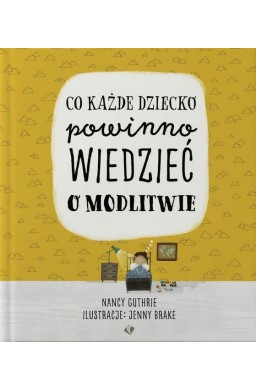 CO KAŻDE DZIECKO
powinno
WIEDZIEĆ
O MODLITWIE

NANCY GUTHRIE
ILUSTRACJE: JENNY BRAKE